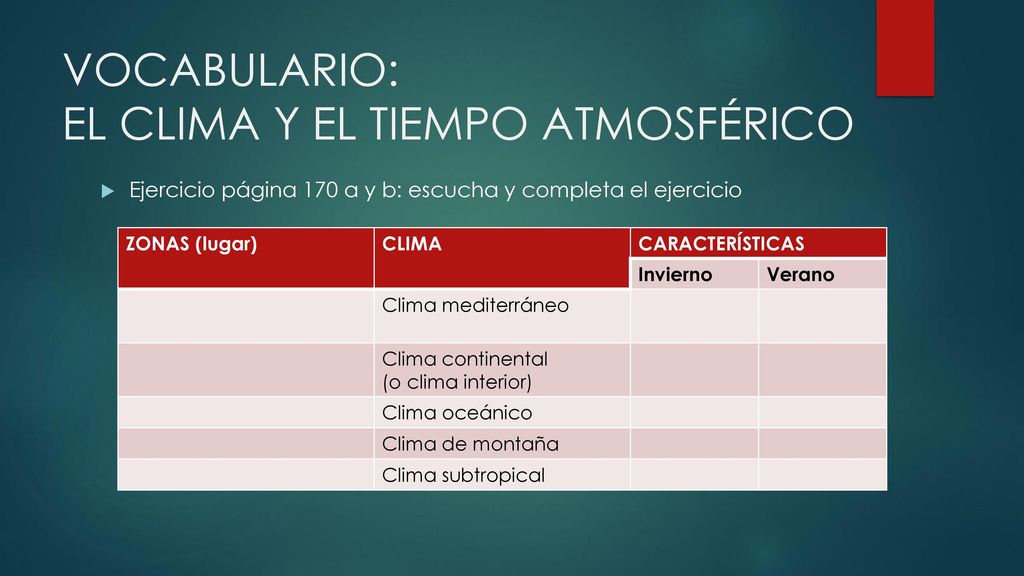 VOCABULARIO:
EL CLIMA Y EL TIEMPO ATMOSFÉRICO

Ejercicio página 170 a y b: escucha y completa el ejercicio

| ZONAS (lugar) | CLIMA | CARACTERÍSTICAS | |
|---|---|---|---|
| | | Invierno | Verano |
| | Clima mediterráneo | | |
| | Clima continental (o clima interior) | | |
| | Clima oceánico | | |
| | Clima de montaña | | |
| | Clima subtropical | | |